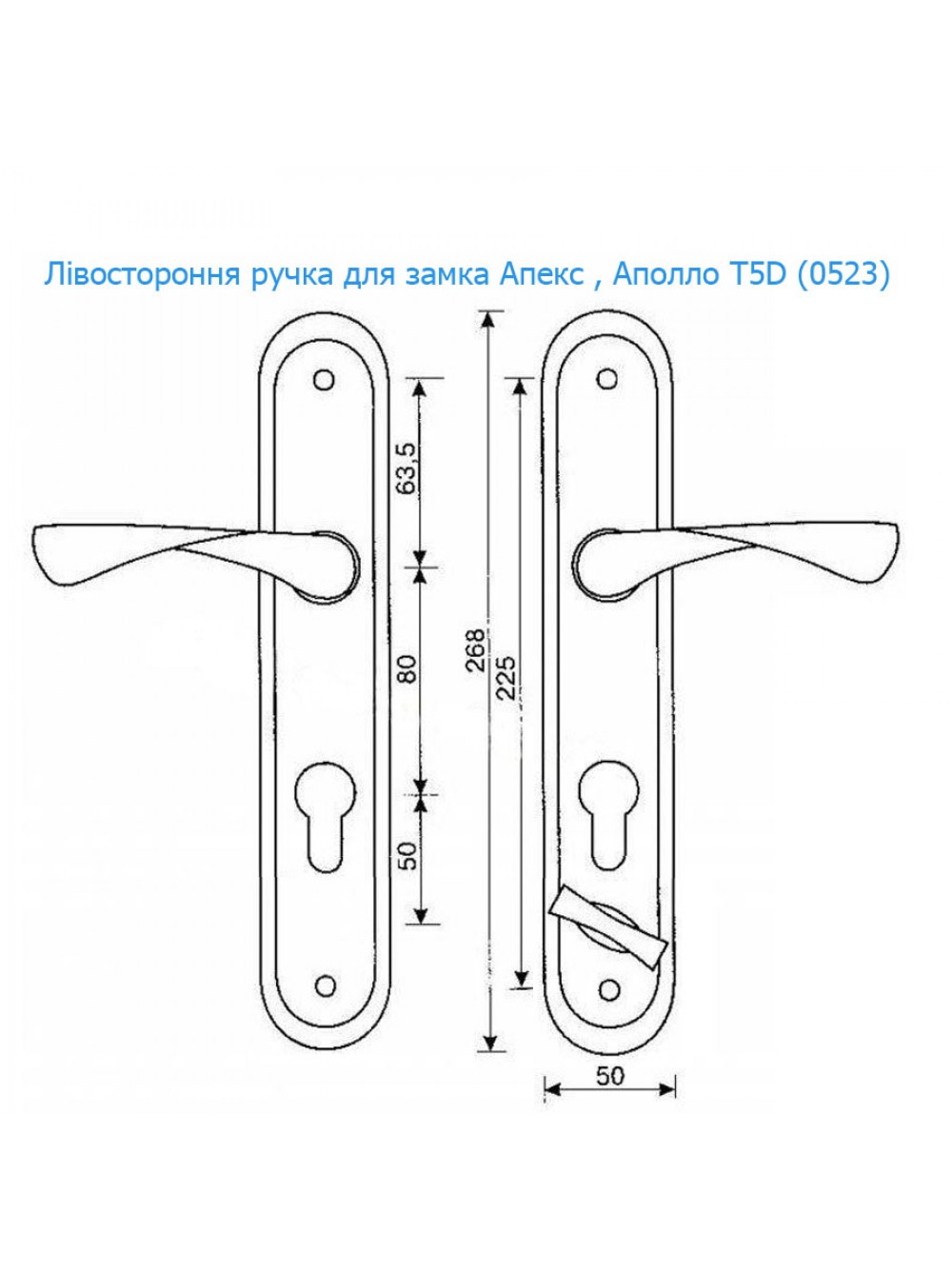 Лівостороння ручка для замка Апекс , Аполло T5D (0523)

63,5
80
50
268
225
50